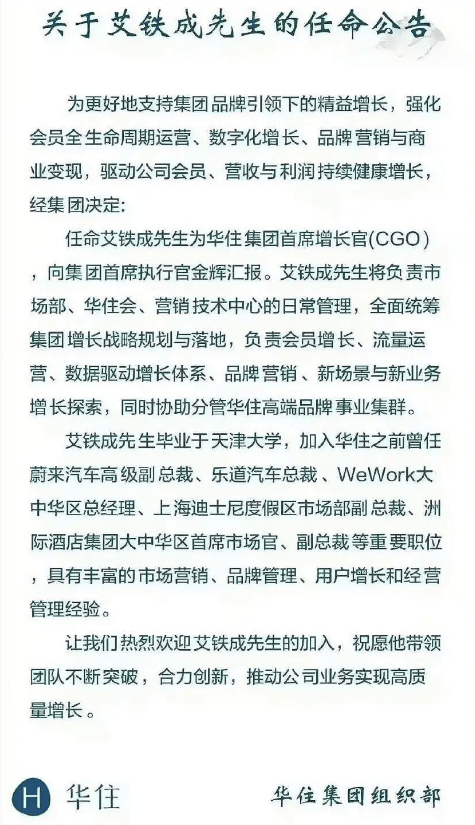 关于艾铁成先生的任命公告

为更好地支持集团品牌引领下的精益增长，强化会员全生命周期运营、数字化增长、品牌营销与商业变现，驱动公司会员、营收与利润持续健康增长，经集团决定：

任命艾铁成先生为华住集团首席增长官(CGO)，向集团首席执行官金辉汇报。艾铁成先生将负责市场部、华住会、营销技术中心的日常管理，全面统筹集团增长战略规划与落地，负责会员增长、流量运营、数据驱动增长体系、品牌营销、新场景与新业务增长探索，同时协助分管华住高端品牌事业集群。

艾铁成先生毕业于天津大学，加入华住之前曾任蔚来汽车高级副总裁、乐道汽车总裁、WeWork大中华区总经理、上海迪士尼度假区市场部副总裁、洲际酒店集团大中华区首席市场官、副总裁等重要职位，具有丰富的市场营销、品牌管理、用户增长和经营管理经验。

让我们热烈欢迎艾铁成先生的加入，祝愿他带领团队不断突破，合力创新，推动公司业务实现高质量增长。

H 华住

华住集团组织部